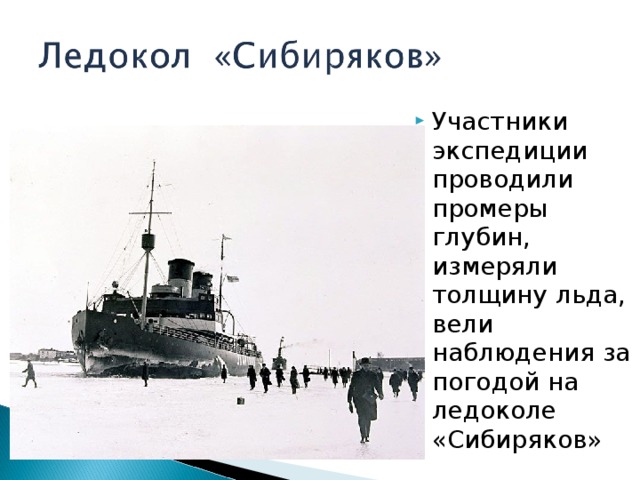 Ледокол «Сибиряков»

Участники экспедиции проводили промеры глубин, измеряли толщину льда, вели наблюдения за погодой на ледоколе «Сибиряков»